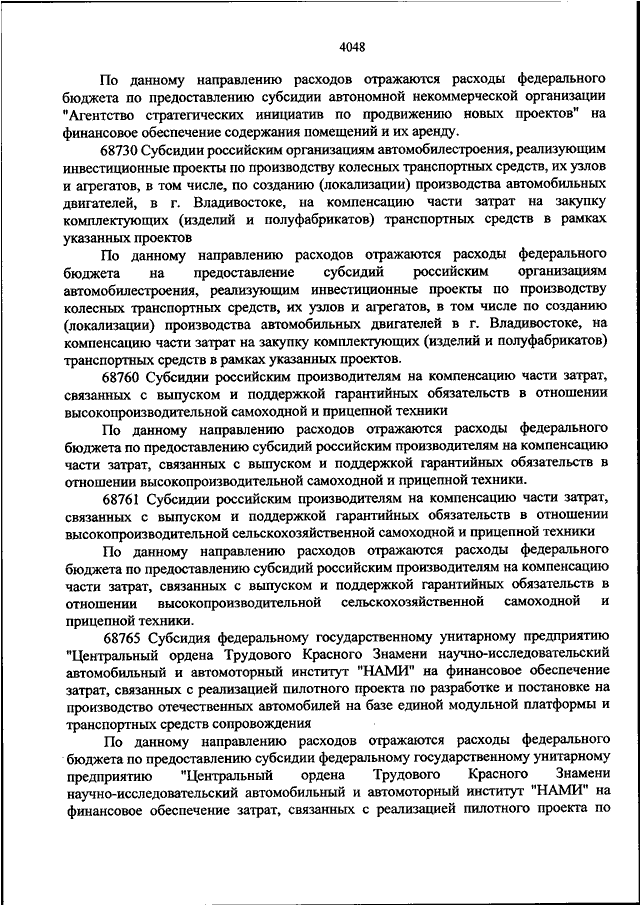 4048

По данному направлению расходов отражаются расходы федерального бюджета по предоставлению субсидии автономной некоммерческой организации "Агентство стратегических инициатив по продвижению новых проектов" на финансовое обеспечение содержания помещений и их аренду.

68730 Субсидии российским организациям автомобилестроения, реализующим инвестиционные проекты по производству колесных транспортных средств, их узлов и агрегатов, в том числе, по созданию (локализации) производства автомобильных двигателей, в г. Владивостоке, на компенсацию части затрат на закупку комплектующих (изделий и полуфабрикатов) транспортных средств в рамках указанных проектов

По данному направлению расходов отражаются расходы федерального бюджета на предоставление субсидий российским организациям автомобилестроения, реализующим инвестиционные проекты по производству колесных транспортных средств, их узлов и агрегатов, в том числе по созданию (локализации) производства автомобильных двигателей в г. Владивостоке, на компенсацию части затрат на закупку комплектующих (изделий и полуфабрикатов) транспортных средств в рамках указанных проектов.

68760 Субсидии российским производителям на компенсацию части затрат, связанных с выпуском и поддержкой гарантийных обязательств в отношении высокопроизводительной самоходной и прицепной техники

По данному направлению расходов отражаются расходы федерального бюджета по предоставлению субсидий российским производителям на компенсацию части затрат, связанных с выпуском и поддержкой гарантийных обязательств в отношении высокопроизводительной самоходной и прицепной техники.

68761 Субсидии российским производителям на компенсацию части затрат, связанных с выпуском и поддержкой гарантийных обязательств в отношении высокопроизводительной сельскохозяйственной самоходной и прицепной техники

По данному направлению расходов отражаются расходы федерального бюджета по предоставлению субсидий российским производителям на компенсацию части затрат, связанных с выпуском и поддержкой гарантийных обязательств в отношении высокопроизводительной сельскохозяйственной самоходной и прицепной техники.

68765 Субсидия федеральному государственному унитарному предприятию "Центральный ордена Трудового Красного Знамени научно-исследовательский автомобильный и автомоторный институт "НАМИ" на финансовое обеспечение затрат, связанных с реализацией пилотного проекта по разработке и постановке на производство отечественных автомобилей на базе единой модульной платформы и транспортных средств сопровождения

По данному направлению расходов отражаются расходы федерального бюджета по предоставлению субсидии федеральному государственному унитарному предприятию "Центральный ордена Трудового Красного Знамени научно-исследовательский автомобильный и автомоторный институт "НАМИ" на финансовое обеспечение затрат, связанных с реализацией пилотного проекта по